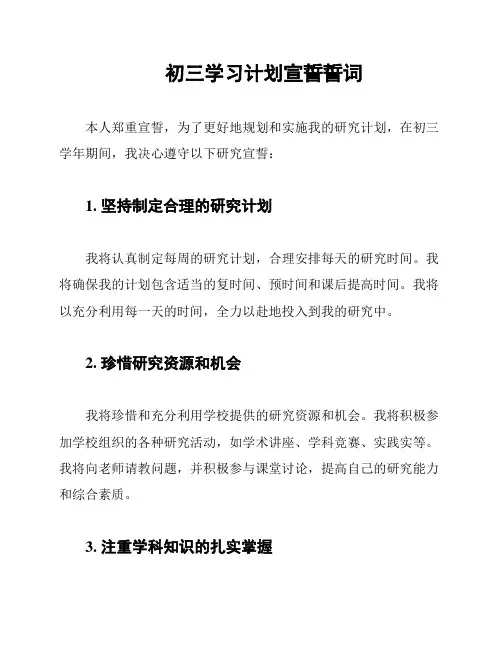 初三学习计划宣誓誓词

本人郑重宣誓，为了更好地规划和实施我的研究计划，在初三学年期间，我决心遵守以下研究宣誓：

1. 坚持制定合理的研究计划

我将认真制定每周的研究计划，合理安排每天的研究时间。我将确保我的计划包含适当的复时间、预时间和课后提高时间。我将以充分利用每一天的时间，全力以赴地投入到我的研究中。

2. 珍惜研究资源和机会

我将珍惜和充分利用学校提供的研究资源和机会。我将积极参加学校组织的各种研究活动，如学术讲座、学科竞赛、实践实等。我将向老师请教问题，并积极参与课堂讨论，提高自己的研究能力和综合素质。

3. 注重学科知识的扎实掌握